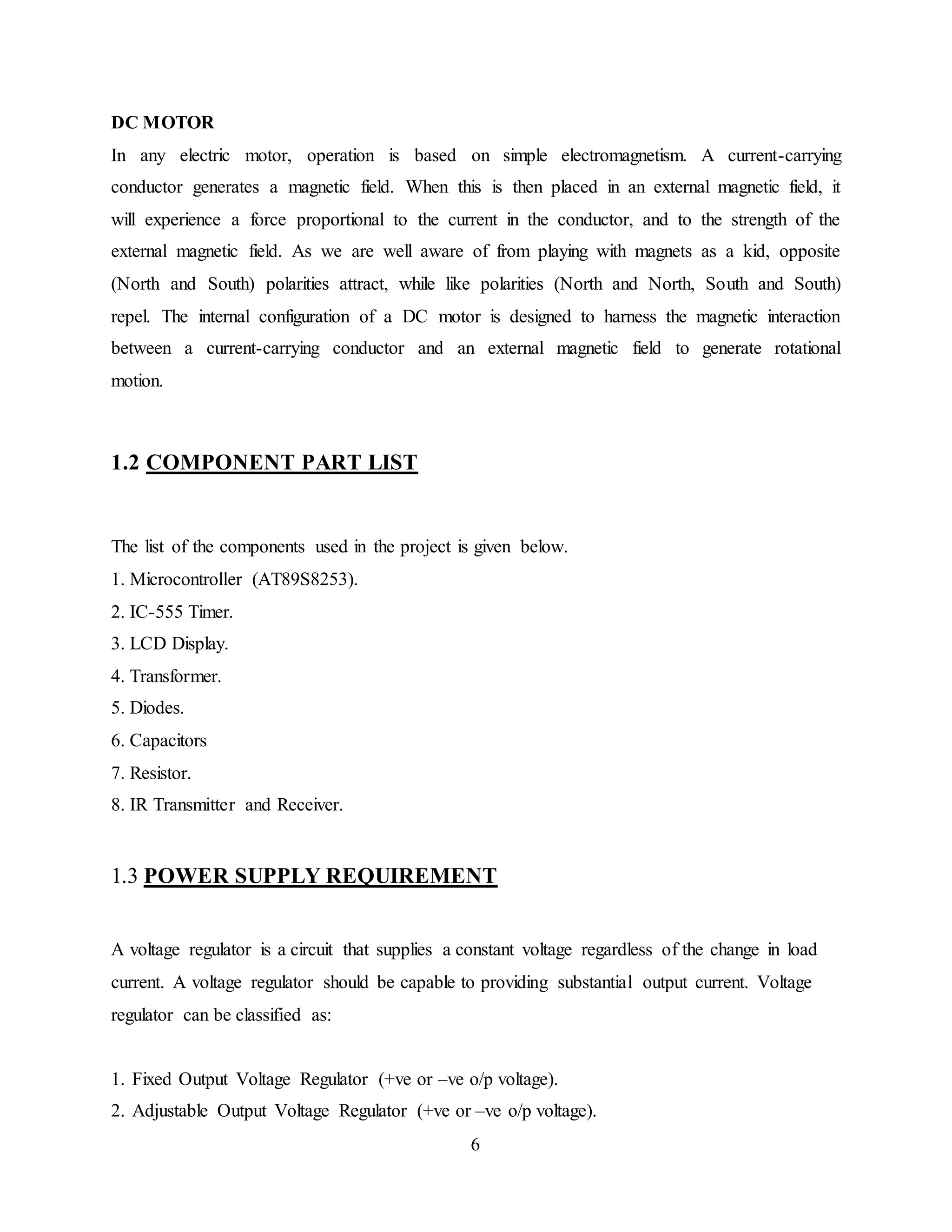 DC MOTOR

In any electric motor, operation is based on simple electromagnetism. A current-carrying conductor generates a magnetic field. When this is then placed in an external magnetic field, it will experience a force proportional to the current in the conductor, and to the strength of the external magnetic field. As we are well aware of from playing with magnets as a kid, opposite (North and South) polarities attract, while like polarities (North and North, South and South) repel. The internal configuration of a DC motor is designed to harness the magnetic interaction between a current-carrying conductor and an external magnetic field to generate rotational motion.

1.2 COMPONENT PART LIST

The list of the components used in the project is given below.
1. Microcontroller (AT89S8253).
2. IC-555 Timer.
3. LCD Display.
4. Transformer.
5. Diodes.
6. Capacitors
7. Resistor.
8. IR Transmitter and Receiver.

1.3 POWER SUPPLY REQUIREMENT

A voltage regulator is a circuit that supplies a constant voltage regardless of the change in load current. A voltage regulator should be capable to providing substantial output current. Voltage regulator can be classified as:

1. Fixed Output Voltage Regulator (+ve or –ve o/p voltage).
2. Adjustable Output Voltage Regulator (+ve or –ve o/p voltage).

6